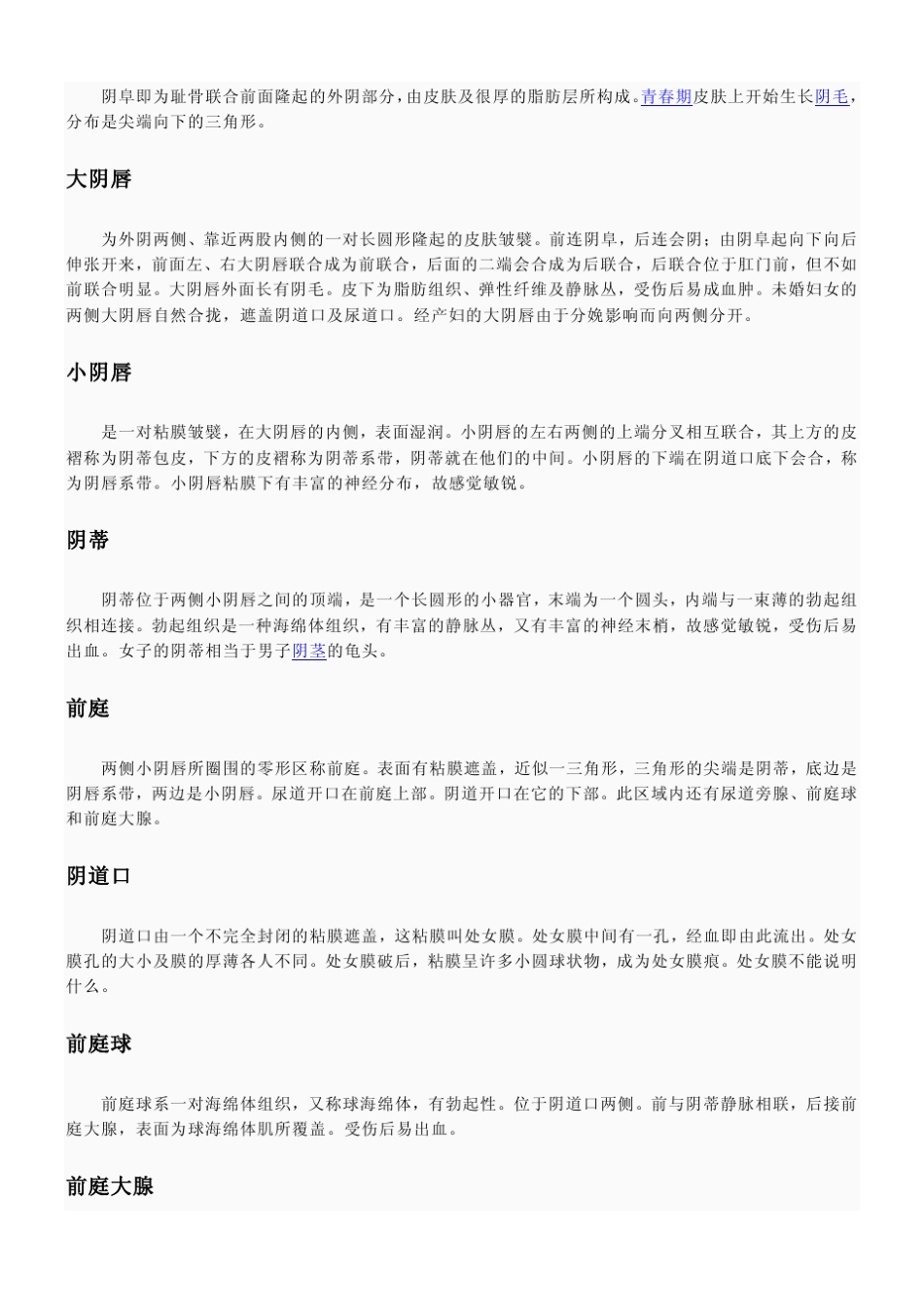 阴阜即为耻骨联合前面隆起的外阴部分，由皮肤及很厚的脂肪层所构成。青春期皮肤上开始生长阴毛，分布是尖端向下的三角形。

大阴唇

为外阴两侧、靠近两股内侧的一对长圆形隆起的皮肤皱襞。前连阴阜，后连会阴；由阴阜起向下向后伸张开来，前面左、右大阴唇联合成为前联合，后面的二端会合成为后联合，后联合位于肛门前，但不如前联合明显。大阴唇外面长有阴毛。皮下为脂肪组织、弹性纤维及静脉丛，受伤后易成血肿。未婚妇女的两侧大阴唇自然合拢，遮盖阴道口及尿道口。经产妇的大阴唇由于分娩影响而向两侧分开。

小阴唇

是一对粘膜皱襞，在大阴唇的内侧，表面湿润。小阴唇的左右两侧的上端分叉相互联合，其上方的皮褶称为阴蒂包皮，下方的皮褶称为阴蒂系带，阴蒂就在他们的中间。小阴唇的下端在阴道口底下会合，称为阴唇系带。小阴唇粘膜下有丰富的神经分布，故感觉敏锐。

阴蒂

阴蒂位于两侧小阴唇之间的顶端，是一个长圆形的小器官，末端为一个圆头，内端与一束薄的勃起组织相连接。勃起组织是一种海绵体组织，有丰富的静脉丛，又有丰富的神经末梢，故感觉敏锐，受伤后易出血。女子的阴蒂相当于男子阴茎的龟头。

前庭

两侧小阴唇所圈围的零形区称前庭。表面有粘膜遮盖，近似一三角形，三角形的尖端是阴蒂，底边是阴唇系带，两边是小阴唇。尿道开口在前庭上部。阴道开口在它的下部。此区域内还有尿道旁腺、前庭球和前庭大腺。

阴道口

阴道口由一个不完全封闭的粘膜遮盖，这粘膜叫处女膜。处女膜中间有一孔，经血即由此流出。处女膜孔的大小及膜的厚薄各人不同。处女膜破后，粘膜呈许多小圆球状物，成为处女膜痕。处女膜不能说明什么。

前庭球

前庭球系一对海绵体组织，又称球海绵体，有勃起性。位于阴道口两侧。前与阴蒂静脉相联，后接前庭大腺，表面为球海绵体肌所覆盖。受伤后易出血。

前庭大腺